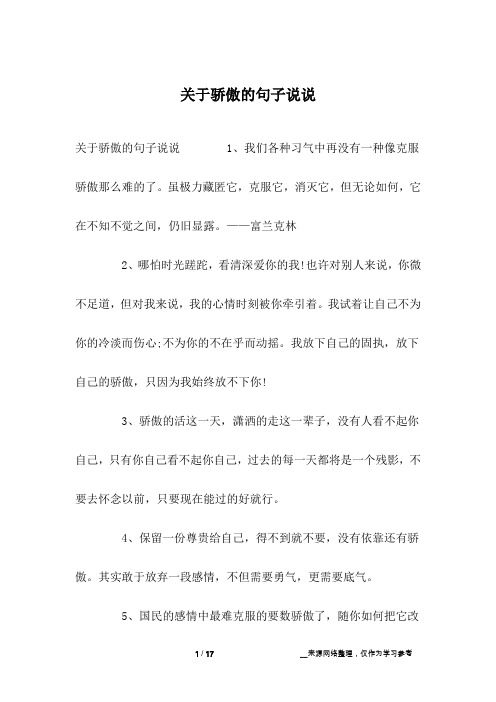 关于骄傲的句子说说

关于骄傲的句子说说　　1、我们各种习气中再没有一种像克服骄傲那么难的了。虽极力藏匿它，克服它，消灭它，但无论如何，它在不知不觉之间，仍旧显露。——富兰克林

2、哪怕时光蹉跎，看清深爱你的我!也许对别人来说，你微不足道，但对我来说，我的心情时刻被你牵引着。我试着让自己不为你的冷淡而伤心;不为你的不在乎而动摇。我放下自己的固执，放下自己的骄傲，只因为我始终放不下你!

3、骄傲的活这一天，潇洒的走这一辈子，没有人看不起你自己，只有你自己看不起你自己，过去的每一天都将是一个残影，不要去怀念以前，只要现在能过的好就行。

4、保留一份尊贵给自己，得不到就不要，没有依靠还有骄傲。其实敢于放弃一段感情，不但需要勇气，更需要底气。

5、国民的感情中最难克服的要数骄傲了，随你如何把它改

1 / 17

__来源网络整理，仅作为学习参考